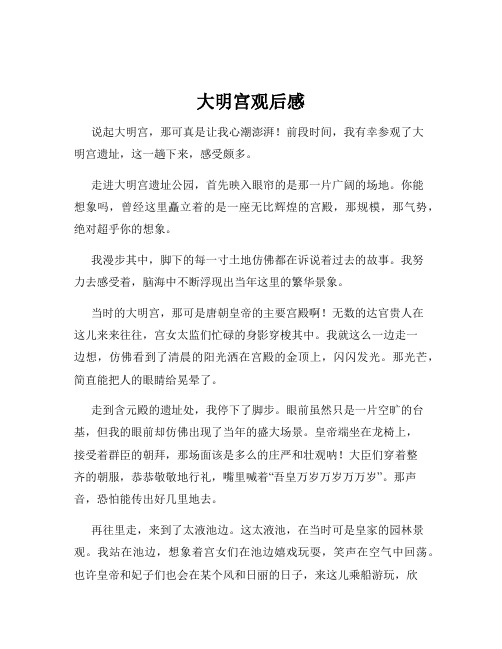 大明宫观后感

说起大明宫，那可真是让我心潮澎湃！前段时间，我有幸参观了大明宫遗址，这一趟下来，感受颇多。

走进大明宫遗址公园，首先映入眼帘的是那一片广阔的场地。你能想象吗，曾经这里矗立着的是一座无比辉煌的宫殿，那规模，那气势，绝对超乎你的想象。

我漫步其中，脚下的每一寸土地仿佛都在诉说着过去的故事。我努力去感受着，脑海中不断浮现出当年这里的繁华景象。

当时的大明宫，那可是唐朝皇帝的主要宫殿啊！无数的达官贵人在这儿来来往往，宫女太监们忙碌的身影穿梭其中。我就这么一边走一边想，仿佛看到了清晨的阳光洒在宫殿的金顶上，闪闪发光。那光芒，简直能把人的眼睛给晃晕了。

走到含元殿的遗址处，我停下了脚步。眼前虽然只是一片空旷的台基，但我的眼前却仿佛出现了当年的盛大场景。皇帝端坐在龙椅上，接受着群臣的朝拜，那场面该是多么的庄严和壮观呐！大臣们穿着整齐的朝服，恭恭敬敬地行礼，嘴里喊着“吾皇万岁万岁万万岁”。那声音，恐怕能传出好几里地去。

再往里走，来到了太液池边。这太液池，在当时可是皇家的园林景观。我站在池边，想象着宫女们在池边嬉戏玩耍，笑声在空气中回荡。也许皇帝和妃子们也会在某个风和日丽的日子，来这儿乘船游玩，欣